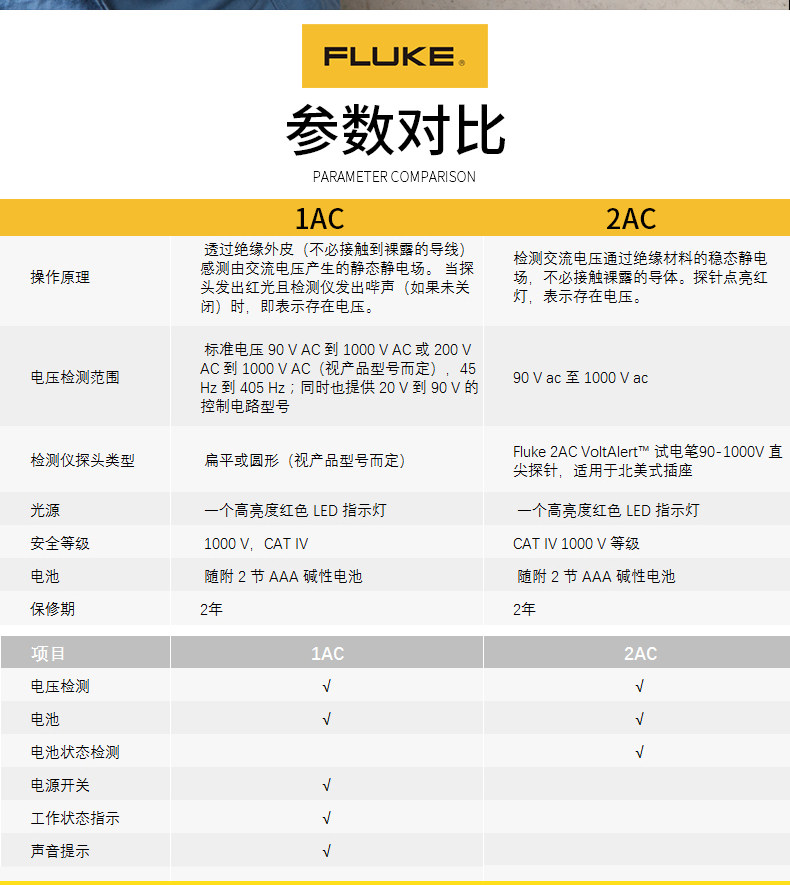 FLUKE®

参数对比

PARAMETER COMPARISON

| | 1AC | 2AC |
|---|---|---|
| 操作原理 | 透过绝缘外皮（不必接触到裸露的导线）感测由交流电压产生的静态静电场。当探头发出红光且检测仪发出哔声（如果未关闭）时，即表示存在电压。 | 检测交流电压通过绝缘材料的稳态静电场，不必接触裸露的导体。探针点亮红灯，表示存在电压。 |
| 电压检测范围 | 标准电压 90 V AC 到 1000 V AC 或 200 V AC 到 1000 V AC（视产品型号而定），45 Hz 到 405 Hz；同时也提供 20 V 到 90 V 的控制电路型号 | 90 V ac 至 1000 V ac |
| 检测仪探头类型 | 扁平或圆形（视产品型号而定） | Fluke 2AC VoltAlert™ 试电笔90-1000V 直尖探针，适用于北美式插座 |
| 光源 | 一个高亮度红色 LED 指示灯 | 一个高亮度红色 LED 指示灯 |
| 安全等级 | 1000 V，CAT IV | CAT IV 1000 V 等级 |
| 电池 | 随附 2 节 AAA 碱性电池 | 随附 2 节 AAA 碱性电池 |
| 保修期 | 2年 | 2年 |

| 项目 | 1AC | 2AC |
|---|---|---|
| 电压检测 | √ | √ |
| 电池 | √ | √ |
| 电池状态检测 | | √ |
| 电源开关 | √ | |
| 工作状态指示 | √ | |
| 声音提示 | √ | |